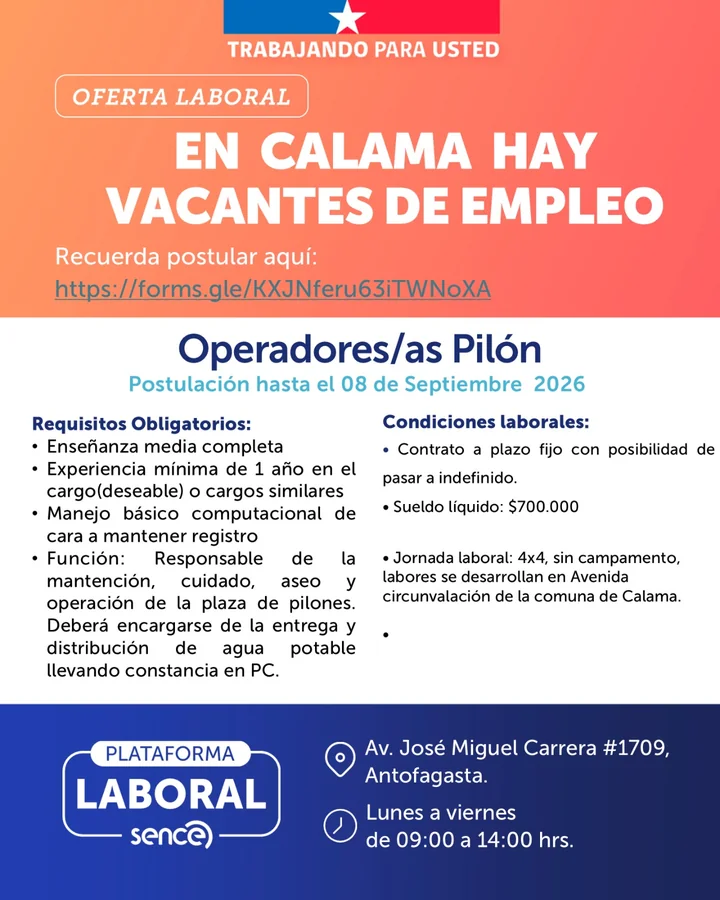 TRABAJANDO PARA USTED

OFERTA LABORAL

EN CALAMA HAY VACANTES DE EMPLEO

Recuerda postular aquí:
https://forms.gle/KXJNferu63iTWNoXA

Operadores/as Pilón

Postulación hasta el 08 de Septiembre 2026

Requisitos Obligatorios:
• Enseñanza media completa
• Experiencia mínima de 1 año en el cargo(deseable) o cargos similares
• Manejo básico computacional de cara a mantener registro
• Función: Responsable de la mantención, cuidado, aseo y operación de la plaza de pilones. Deberá encargarse de la entrega y distribución de agua potable llevando constancia en PC.

Condiciones laborales:
• Contrato a plazo fijo con posibilidad de pasar a indefinido.
• Sueldo líquido: $700.000

• Jornada laboral: 4x4, sin campamento, labores se desarrollan en Avenida circunvalación de la comuna de Calama.

•

PLATAFORMA
LABORAL
sence

Av. José Miguel Carrera #1709, Antofagasta.

Lunes a viernes de 09:00 a 14:00 hrs.